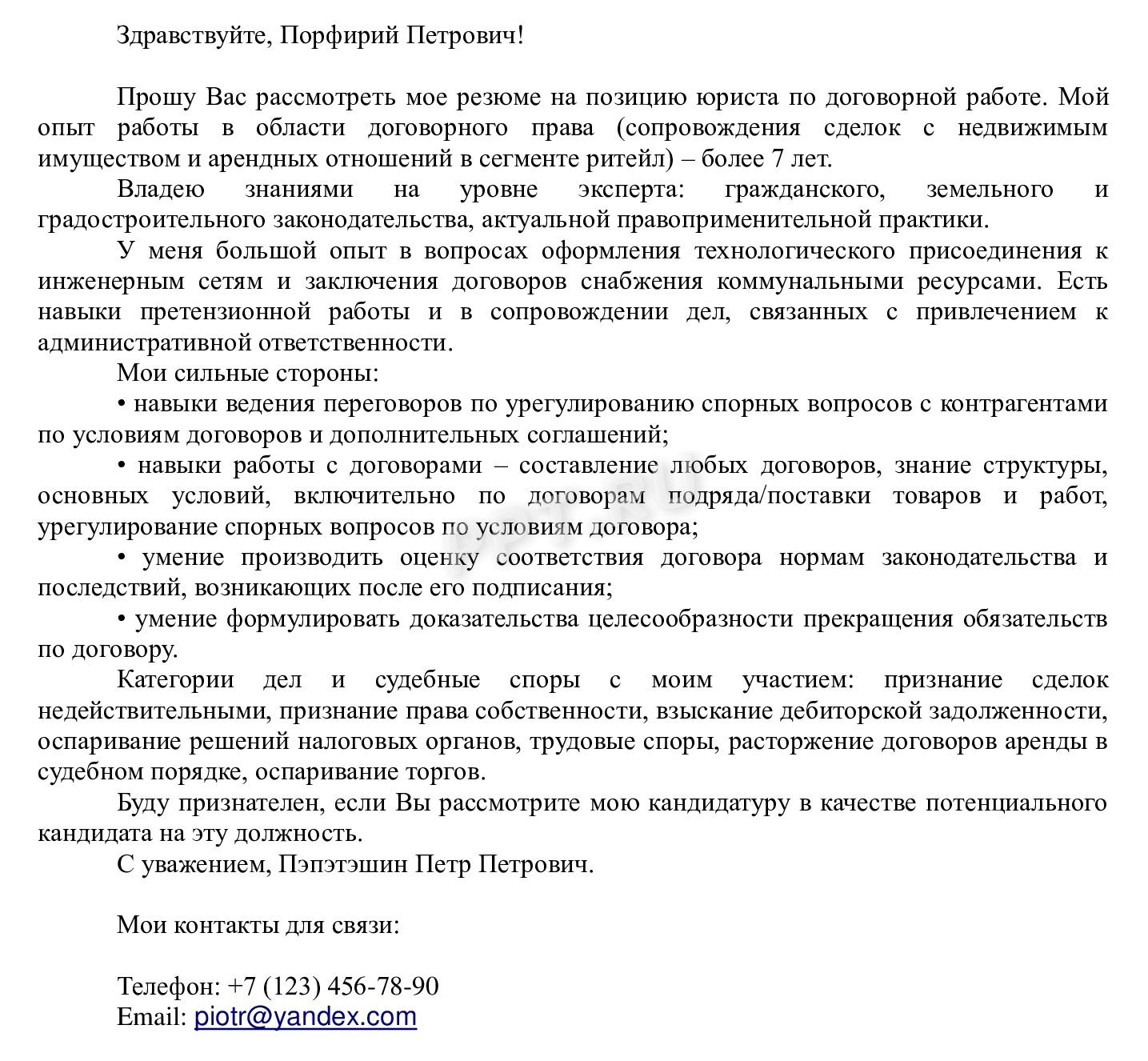 Здравствуйте, Порфирий Петрович!

Прошу Вас рассмотреть мое резюме на позицию юриста по договорной работе. Мой опыт работы в области договорного права (сопровождения сделок с недвижимым имуществом и арендных отношений в сегменте ритейл) – более 7 лет.

Владею знаниями на уровне эксперта: гражданского, земельного и градостроительного законодательства, актуальной правоприменительной практики.

У меня большой опыт в вопросах оформления технологического присоединения к инженерным сетям и заключения договоров снабжения коммунальными ресурсами. Есть навыки претензионной работы и в сопровождении дел, связанных с привлечением к административной ответственности.

Мои сильные стороны:

• навыки ведения переговоров по урегулированию спорных вопросов с контрагентами по условиям договоров и дополнительных соглашений;

• навыки работы с договорами – составление любых договоров, знание структуры, основных условий, включительно по договорам подряда/поставки товаров и работ, урегулирование спорных вопросов по условиям договора;

• умение производить оценку соответствия договора нормам законодательства и последствий, возникающих после его подписания;

• умение формулировать доказательства целесообразности прекращения обязательств по договору.

Категории дел и судебные споры с моим участием: признание сделок недействительными, признание права собственности, взыскание дебиторской задолженности, оспаривание решений налоговых органов, трудовые споры, расторжение договоров аренды в судебном порядке, оспаривание торгов.

Буду признателен, если Вы рассмотрите мою кандидатуру в качестве потенциального кандидата на эту должность.

С уважением, Пэпэтэшин Петр Петрович.

Мои контакты для связи:

Телефон: +7 (123) 456-78-90
Email: piotr@yandex.com